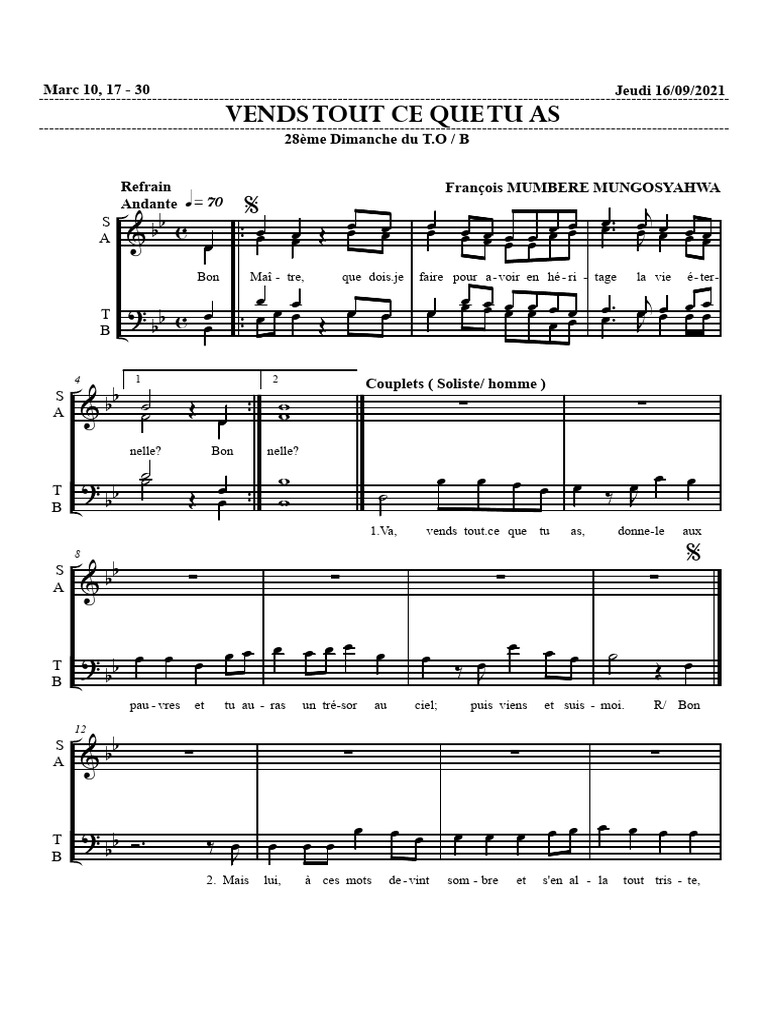 Marc 10, 17 - 30

Jeudi 16/09/2021

VENDS TOUT CE QUE TU AS

28ème Dimanche du T.O / B

Refrain
Andante ♩= 70

François MUMBERE MUNGOSYAHWA

S
A

Bon Maî-tre, que dois.je faire pour a-voir en hé-ri-tage la vie é-ter-

T
B

4

1

2

Couplets ( Soliste/ homme )

S
A

nelle? Bon nelle?

T
B

1.Va, vends tout.ce que tu as, donne-le aux

8

S
A

T
B

pau-vres et tu au-ras un tré-sor au ciel; puis viens et suis-moi. R/ Bon

12

S
A

T
B

2. Mais lui, à ces mots de-vint som-bre et s'en al-la tout tris-te,